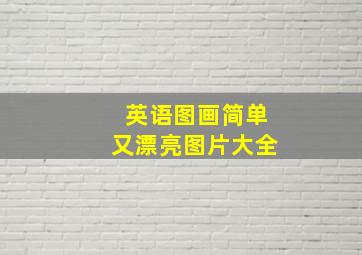 英语图画简单
又漂亮图片大全